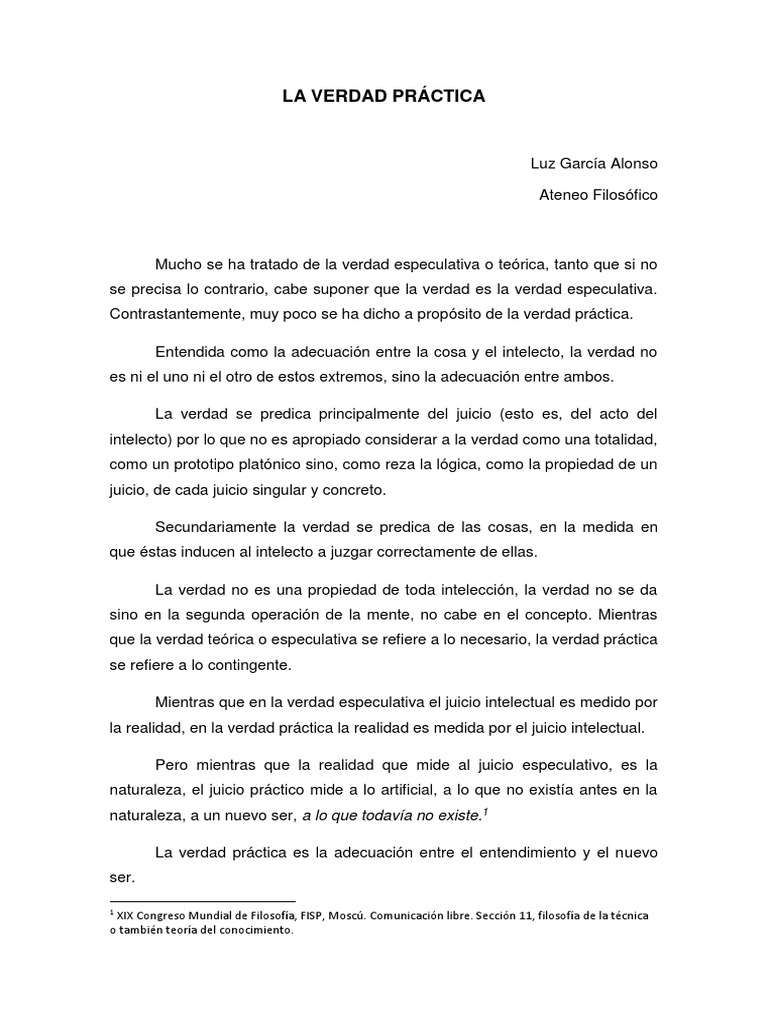 LA VERDAD PRÁCTICA

Luz García Alonso

Ateneo Filosófico

Mucho se ha tratado de la verdad especulativa o teórica, tanto que si no se precisa lo contrario, cabe suponer que la verdad es la verdad especulativa. Contrastantemente, muy poco se ha dicho a propósito de la verdad práctica.

Entendida como la adecuación entre la cosa y el intelecto, la verdad no es ni el uno ni el otro de estos extremos, sino la adecuación entre ambos.

La verdad se predica principalmente del juicio (esto es, del acto del intelecto) por lo que no es apropiado considerar a la verdad como una totalidad, como un prototipo platónico sino, como reza la lógica, como la propiedad de un juicio, de cada juicio singular y concreto.

Secundariamente la verdad se predica de las cosas, en la medida en que éstas inducen al intelecto a juzgar correctamente de ellas.

La verdad no es una propiedad de toda intelección, la verdad no se da sino en la segunda operación de la mente, no cabe en el concepto. Mientras que la verdad teórica o especulativa se refiere a lo necesario, la verdad práctica se refiere a lo contingente.

Mientras que en la verdad especulativa el juicio intelectual es medido por la realidad, en la verdad práctica la realidad es medida por el juicio intelectual.

Pero mientras que la realidad que mide al juicio especulativo, es la naturaleza, el juicio práctico mide a lo artificial, a lo que no existía antes en la naturaleza, a un nuevo ser, a lo que todavía no existe.$^1$

La verdad práctica es la adecuación entre el entendimiento y el nuevo ser.

$^1$ XIX Congreso Mundial de Filosofía, FISP, Moscú. Comunicación libre. Sección 11, filosofía de la técnica o también teoría del conocimiento.